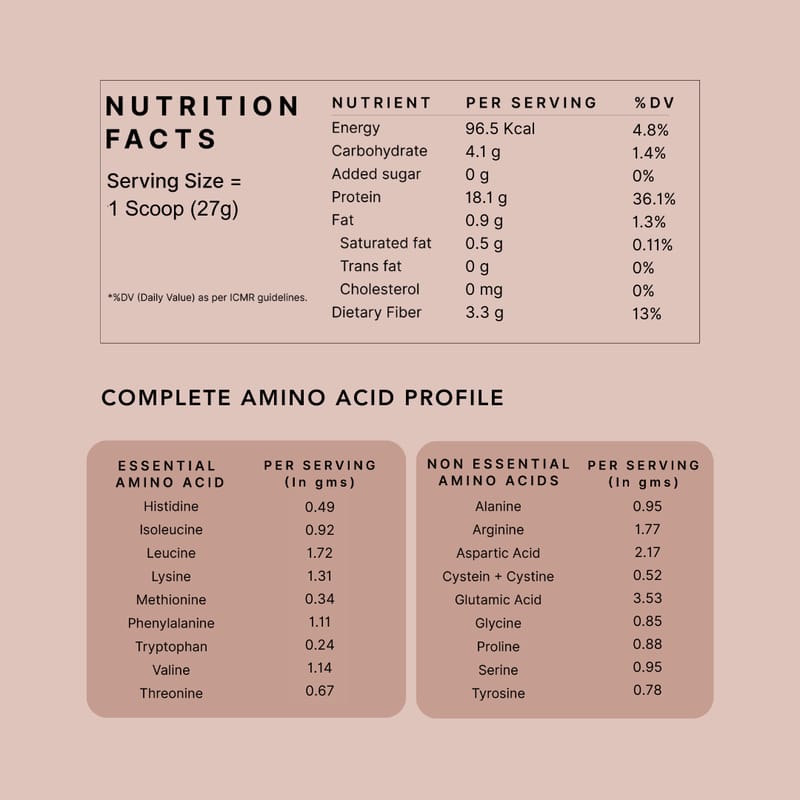 NUTRITION FACTS

Serving Size = 1 Scoop (27g)

*%DV (Daily Value) as per ICMR guidelines.

| NUTRIENT | PER SERVING | %DV |
|---|---|---|
| Energy | 96.5 Kcal | 4.8% |
| Carbohydrate | 4.1 g | 1.4% |
| Added sugar | 0 g | 0% |
| Protein | 18.1 g | 36.1% |
| Fat | 0.9 g | 1.3% |
| Saturated fat | 0.5 g | 0.11% |
| Trans fat | 0 g | 0% |
| Cholesterol | 0 mg | 0% |
| Dietary Fiber | 3.3 g | 13% |

COMPLETE AMINO ACID PROFILE

| ESSENTIAL AMINO ACID | PER SERVING (In gms) |
|---|---|
| Histidine | 0.49 |
| Isoleucine | 0.92 |
| Leucine | 1.72 |
| Lysine | 1.31 |
| Methionine | 0.34 |
| Phenylalanine | 1.11 |
| Tryptophan | 0.24 |
| Valine | 1.14 |
| Threonine | 0.67 |

| NON ESSENTIAL AMINO ACIDS | PER SERVING (In gms) |
|---|---|
| Alanine | 0.95 |
| Arginine | 1.77 |
| Aspartic Acid | 2.17 |
| Cystein + Cystine | 0.52 |
| Glutamic Acid | 3.53 |
| Glycine | 0.85 |
| Proline | 0.88 |
| Serine | 0.95 |
| Tyrosine | 0.78 |